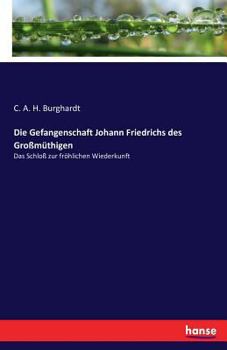 C. A. H. Burghardt

Die Gefangenschaft Johann Friedrichs des Großmüthigen

Das Schloß zur fröhlichen Wiederkunft

hanse